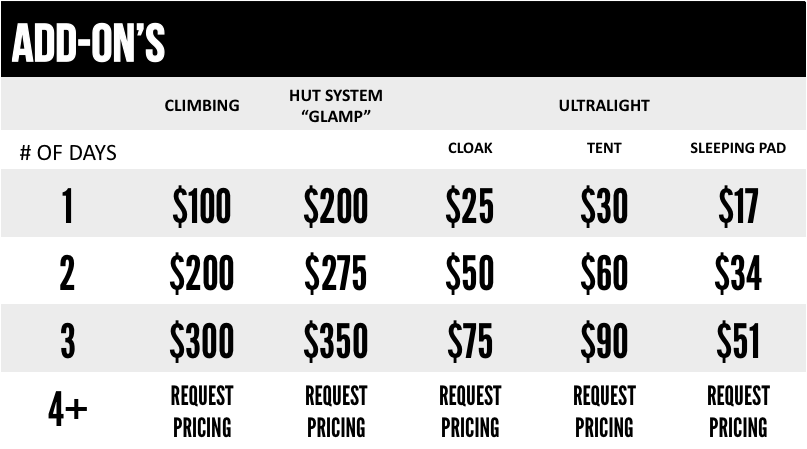 ADD-ON'S

|  | CLIMBING | HUT SYSTEM "GLAMP" | ULTRALIGHT |  |  |
|---|---|---|---|---|---|
| # OF DAYS |  |  | CLOAK | TENT | SLEEPING PAD |
| 1 | $100 | $200 | $25 | $30 | $17 |
| 2 | $200 | $275 | $50 | $60 | $34 |
| 3 | $300 | $350 | $75 | $90 | $51 |
| 4+ | REQUEST PRICING | REQUEST PRICING | REQUEST PRICING | REQUEST PRICING | REQUEST PRICING |